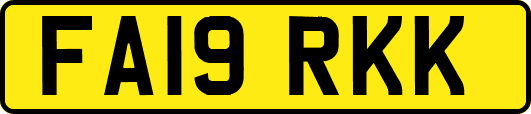 FA19 RKK